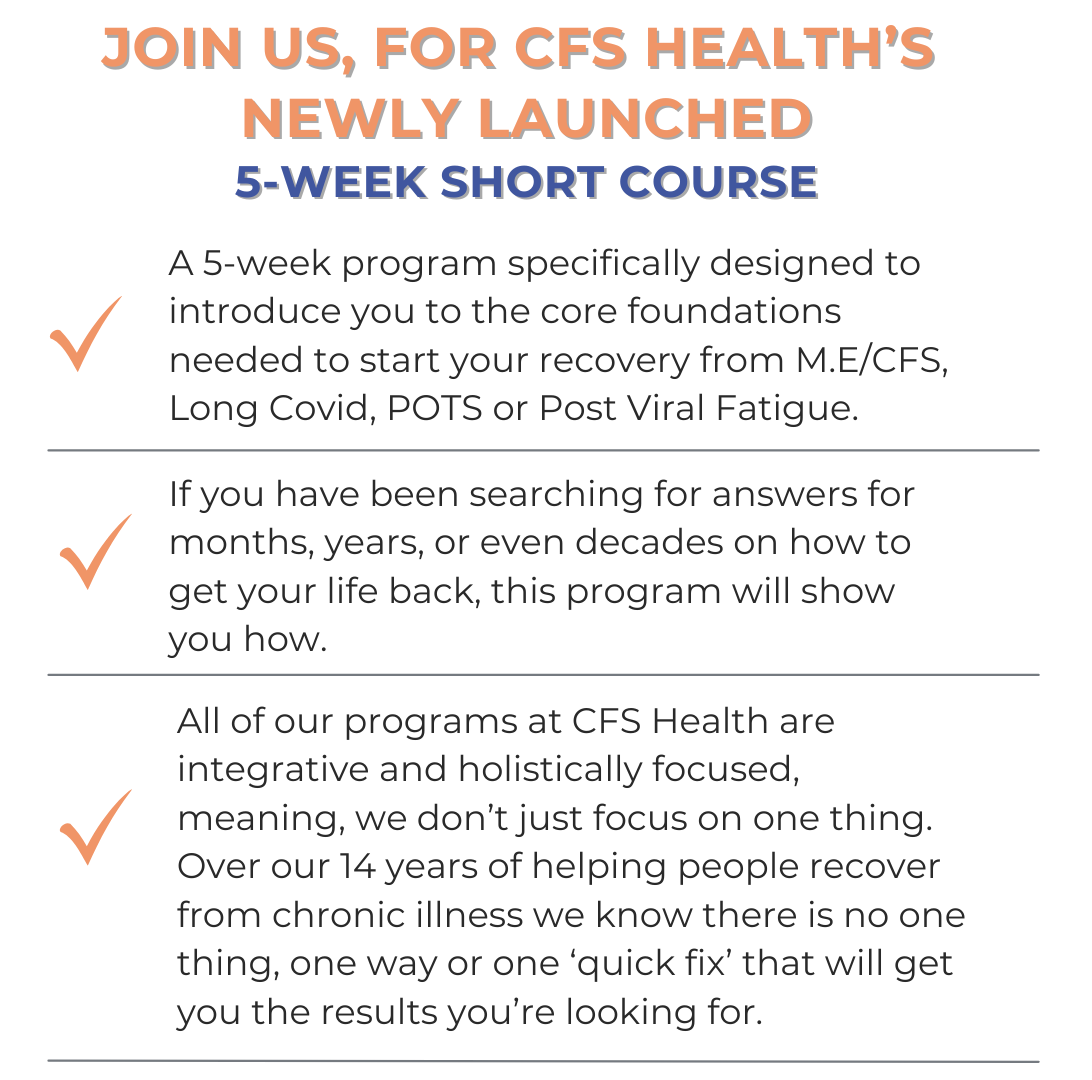 JOIN US, FOR CFS HEALTH'S NEWLY LAUNCHED
5-WEEK SHORT COURSE

✓ A 5-week program specifically designed to introduce you to the core foundations needed to start your recovery from M.E/CFS, Long Covid, POTS or Post Viral Fatigue.

✓ If you have been searching for answers for months, years, or even decades on how to get your life back, this program will show you how.

✓ All of our programs at CFS Health are integrative and holistically focused, meaning, we don't just focus on one thing. Over our 14 years of helping people recover from chronic illness we know there is no one thing, one way or one 'quick fix' that will get you the results you're looking for.